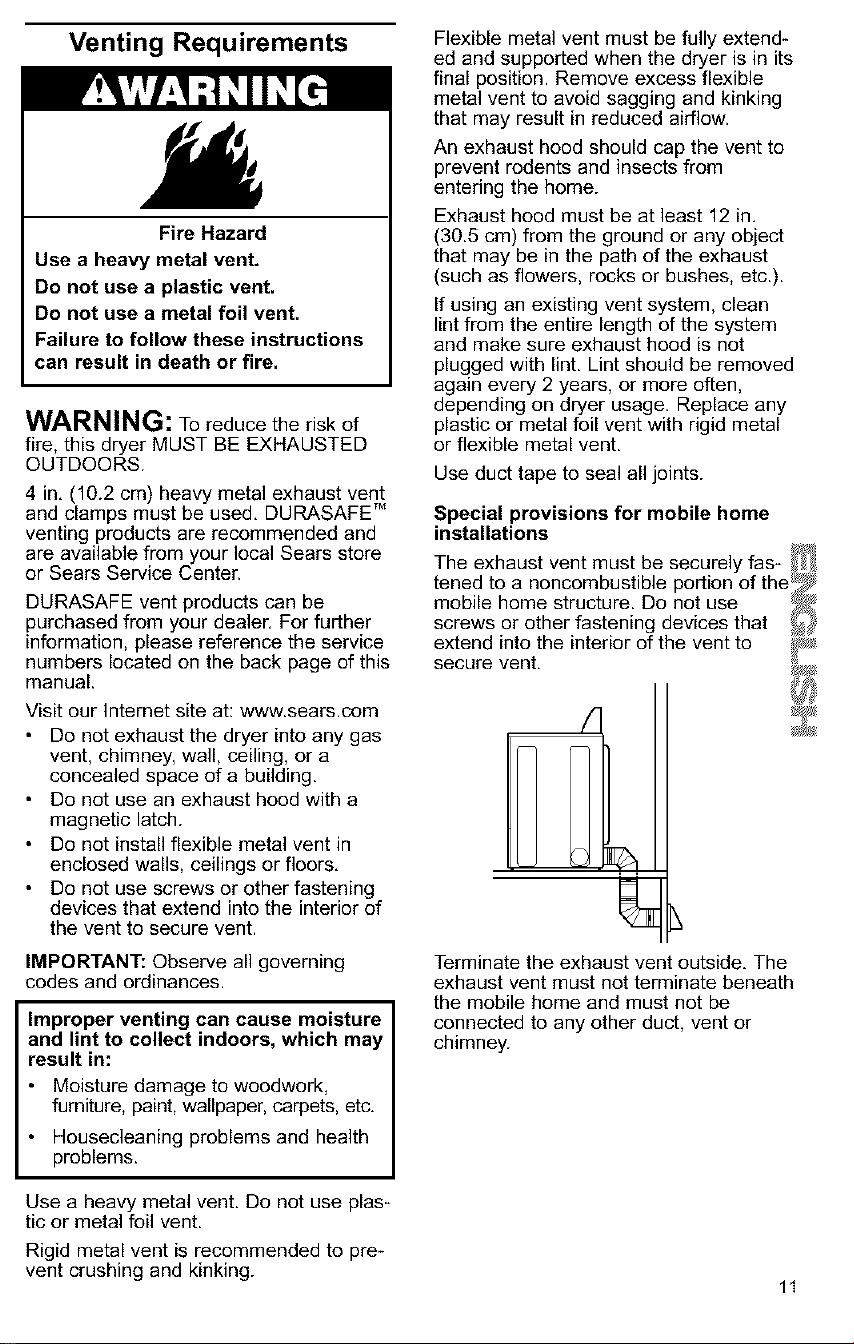 Venting Requirements

WARNING

Fire Hazard

Use a heavy metal vent.

Do not use a plastic vent.

Do not use a metal foil vent.

Failure to follow these instructions can result in death or fire.

WARNING: To reduce the risk of fire, this dryer MUST BE EXHAUSTED OUTDOORS.

4 in. (10.2 cm) heavy metal exhaust vent and clamps must be used. DURASAFE™ venting products are recommended and are available from your local Sears store or Sears Service Center.

DURASAFE vent products can be purchased from your dealer. For further information, please reference the service numbers located on the back page of this manual.

Visit our Internet site at: www.sears.com

• Do not exhaust the dryer into any gas vent, chimney, wall, ceiling, or a concealed space of a building.

• Do not use an exhaust hood with a magnetic latch.

• Do not install flexible metal vent in enclosed walls, ceilings or floors.

• Do not use screws or other fastening devices that extend into the interior of the vent to secure vent.

IMPORTANT: Observe all governing codes and ordinances.

Improper venting can cause moisture and lint to collect indoors, which may result in:

• Moisture damage to woodwork, furniture, paint, wallpaper, carpets, etc.

• Housecleaning problems and health problems.

Use a heavy metal vent. Do not use plastic or metal foil vent.

Rigid metal vent is recommended to prevent crushing and kinking.

Flexible metal vent must be fully extended and supported when the dryer is in its final position. Remove excess flexible metal vent to avoid sagging and kinking that may result in reduced airflow.

An exhaust hood should cap the vent to prevent rodents and insects from entering the home.

Exhaust hood must be at least 12 in. (30.5 cm) from the ground or any object that may be in the path of the exhaust (such as flowers, rocks or bushes, etc.).

If using an existing vent system, clean lint from the entire length of the system and make sure exhaust hood is not plugged with lint. Lint should be removed again every 2 years, or more often, depending on dryer usage. Replace any plastic or metal foil vent with rigid metal or flexible metal vent.

Use duct tape to seal all joints.

Special provisions for mobile home installations

The exhaust vent must be securely fastened to a noncombustible portion of the mobile home structure. Do not use screws or other fastening devices that extend into the interior of the vent to secure vent.

Terminate the exhaust vent outside. The exhaust vent must not terminate beneath the mobile home and must not be connected to any other duct, vent or chimney.

ENGLISH

11